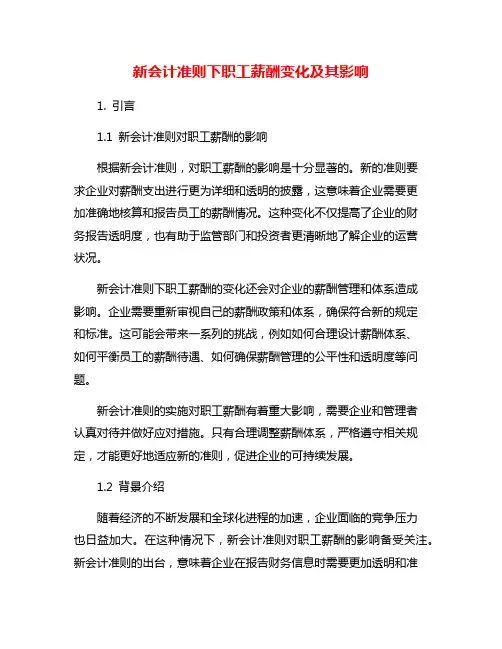 新会计准则下职工薪酬变化及其影响

1. 引言

1.1 新会计准则对职工薪酬的影响

根据新会计准则，对职工薪酬的影响是十分显著的。新的准则要求企业对薪酬支出进行更为详细和透明的披露，这意味着企业需要更加准确地核算和报告员工的薪酬情况。这种变化不仅提高了企业的财务报告透明度，也有助于监管部门和投资者更清晰地了解企业的运营状况。

新会计准则下职工薪酬的变化还会对企业的薪酬管理和体系造成影响。企业需要重新审视自己的薪酬政策和体系，确保符合新的规定和标准。这可能会带来一系列的挑战，例如如何合理设计薪酬体系、如何平衡员工的薪酬待遇、如何确保薪酬管理的公平性和透明度等问题。

新会计准则的实施对职工薪酬有着重大影响，需要企业和管理者认真对待并做好应对措施。只有合理调整薪酬体系，严格遵守相关规定，才能更好地适应新的准则，促进企业的可持续发展。

1.2 背景介绍

随着经济的不断发展和全球化进程的加速，企业面临的竞争压力也日益加大。在这种情况下，新会计准则对职工薪酬的影响备受关注。新会计准则的出台，意味着企业在报告财务信息时需要更加透明和准